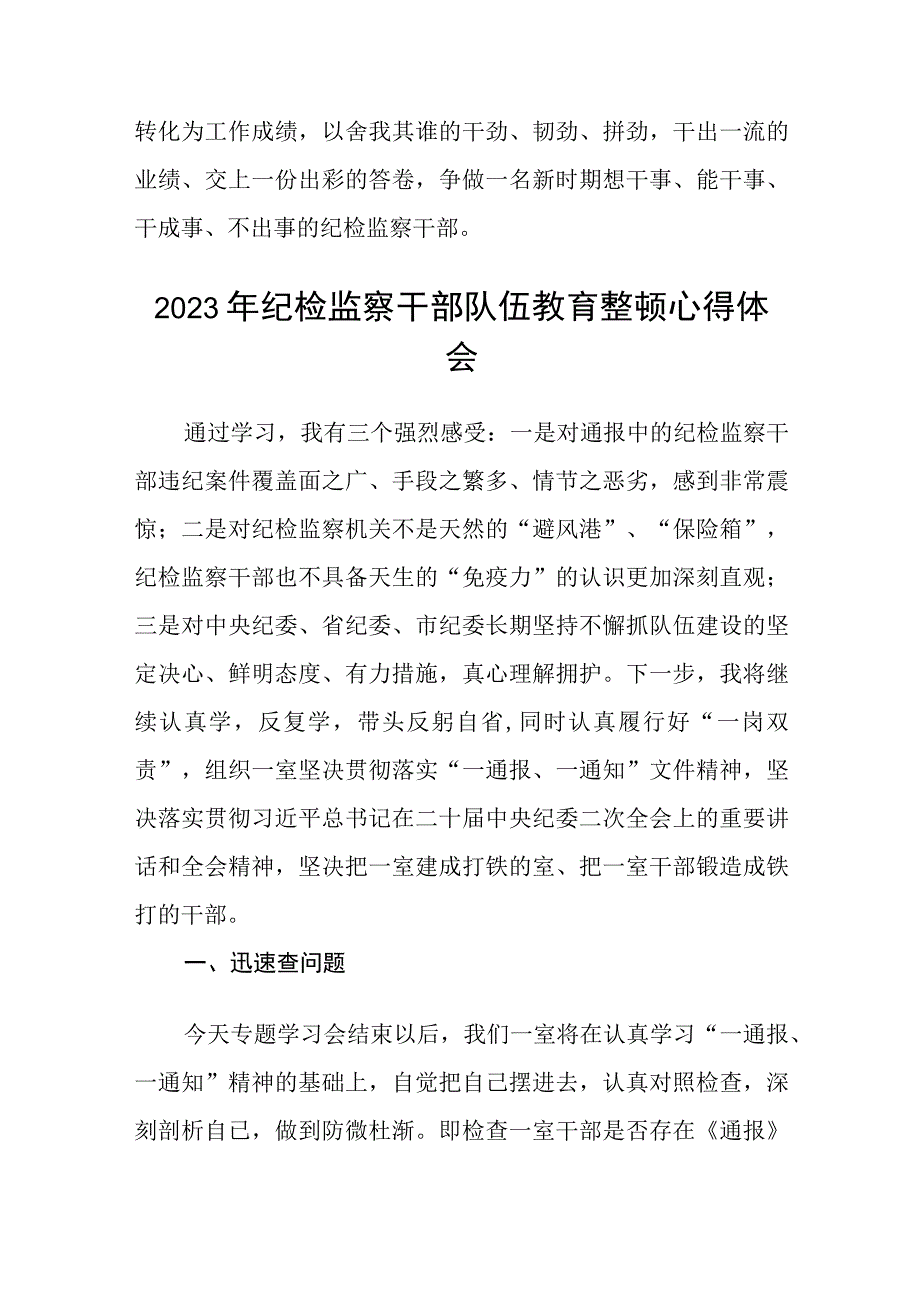 转化为工作成绩，以舍我其谁的干劲、韧劲、拼劲，干出一流的业绩、交上一份出彩的答卷，争做一名新时期想干事、能干事、干成事、不出事的纪检监察干部。

2023年纪检监察干部队伍教育整顿心得体会

通过学习，我有三个强烈感受：一是对通报中的纪检监察干部违纪案件覆盖面之广、手段之繁多、情节之恶劣，感到非常震惊；二是对纪检监察机关不是天然的“避风港”、“保险箱”，纪检监察干部也不具备天生的“免疫力”的认识更加深刻直观；三是对中央纪委、省纪委、市纪委长期坚持不懈抓队伍建设的坚定决心、鲜明态度、有力措施，真心理解拥护。下一步，我将继续认真学，反复学，带头反躬自省,同时认真履行好“一岗双责”，组织一室坚决贯彻落实“一通报、一通知”文件精神，坚决落实贯彻习近平总书记在二十届中央纪委二次全会上的重要讲话和全会精神，坚决把一室建成打铁的室、把一室干部锻造成铁打的干部。

一、迅速查问题

今天专题学习会结束以后，我们一室将在认真学习“一通报、一通知”精神的基础上，自觉把自己摆进去，认真对照检查，深刻剖析自己，做到防微杜渐。即检查一室干部是否存在《通报》